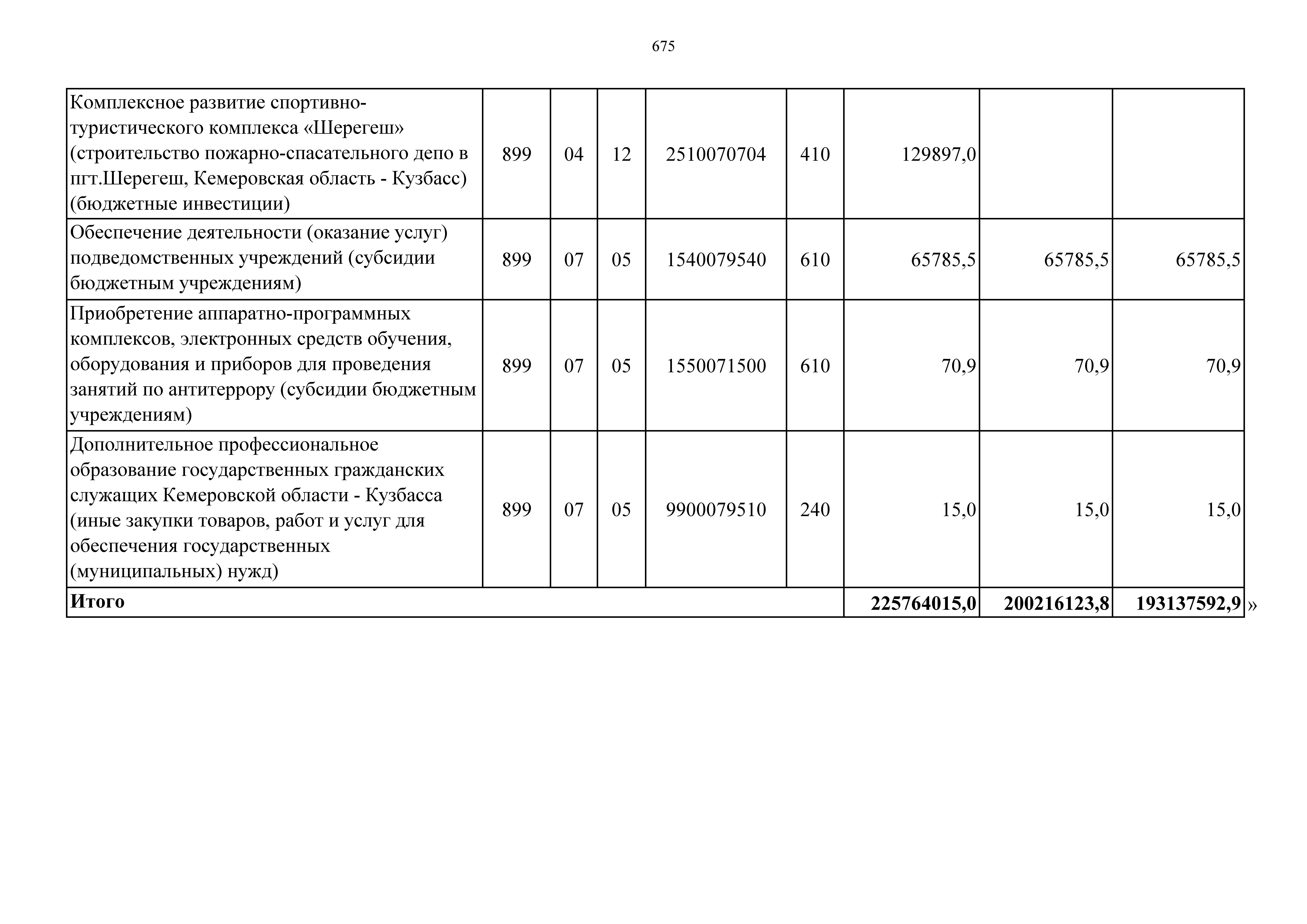 675

| | | | | | | | | |
|---|---|---|---|---|---|---|---|---|
| Комплексное развитие спортивно-туристического комплекса «Шерегеш» (строительство пожарно-спасательного депо в пгт.Шерегеш, Кемеровская область - Кузбасс) (бюджетные инвестиции) | 899 | 04 | 12 | 2510070704 | 410 | 129897,0 | | |
| Обеспечение деятельности (оказание услуг) подведомственных учреждений (субсидии бюджетным учреждениям) | 899 | 07 | 05 | 1540079540 | 610 | 65785,5 | 65785,5 | 65785,5 |
| Приобретение аппаратно-программных комплексов, электронных средств обучения, оборудования и приборов для проведения занятий по антитеррору (субсидии бюджетным учреждениям) | 899 | 07 | 05 | 1550071500 | 610 | 70,9 | 70,9 | 70,9 |
| Дополнительное профессиональное образование государственных гражданских служащих Кемеровской области - Кузбасса (иные закупки товаров, работ и услуг для обеспечения государственных (муниципальных) нужд) | 899 | 07 | 05 | 9900079510 | 240 | 15,0 | 15,0 | 15,0 |
| **Итого** | | | | | | **225764015,0** | **200216123,8** | **193137592,9** |

»